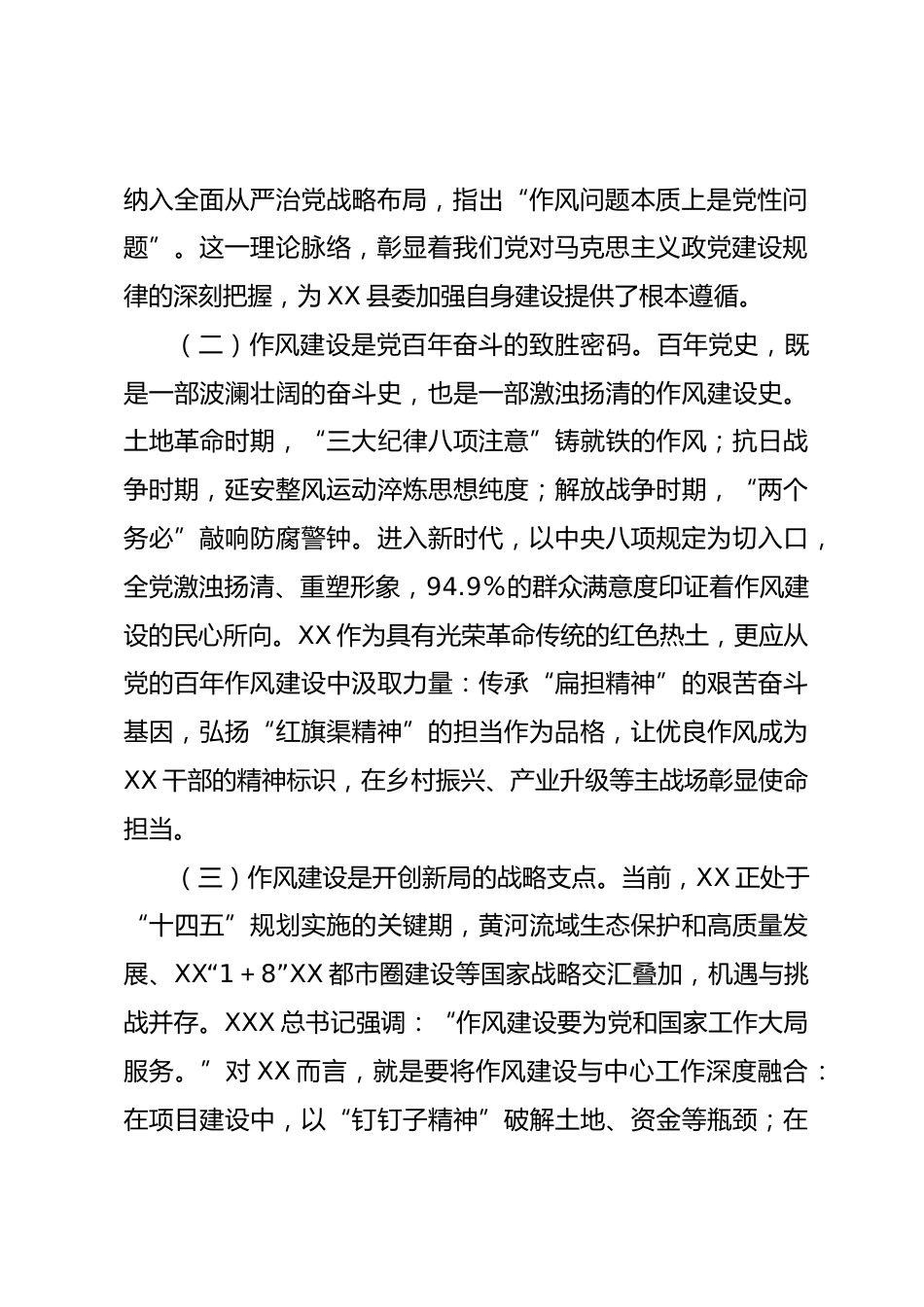 纳入全面从严治党战略布局，指出“作风问题本质上是党性问题”。这一理论脉络，彰显着我们党对马克思主义政党建设规律的深刻把握，为XX县委加强自身建设提供了根本遵循。

（二）作风建设是党百年奋斗的致胜密码。百年党史，既是一部波澜壮阔的奋斗史，也是一部激浊扬清的作风建设史。土地革命时期，“三大纪律八项注意”铸就铁的作风；抗日战争时期，延安整风运动淬炼思想纯度；解放战争时期，“两个务必”敲响防腐警钟。进入新时代，以中央八项规定为切入口，全党激浊扬清、重塑形象，94.9%的群众满意度印证着作风建设的民心所向。XX作为具有光荣革命传统的红色热土，更应从党的百年作风建设中汲取力量：传承“扁担精神”的艰苦奋斗基因，弘扬“红旗渠精神”的担当作为品格，让优良作风成为XX干部的精神标识，在乡村振兴、产业升级等主战场彰显使命担当。

（三）作风建设是开创新局的战略支点。当前，XX正处于“十四五”规划实施的关键期，黄河流域生态保护和高质量发展、XX“1+8”XX都市圈建设等国家战略交汇叠加，机遇与挑战并存。XXX总书记强调：“作风建设要为党和国家工作大局服务。”对XX而言，就是要将作风建设与中心工作深度融合：在项目建设中，以“钉钉子精神”破解土地、资金等瓶颈；在